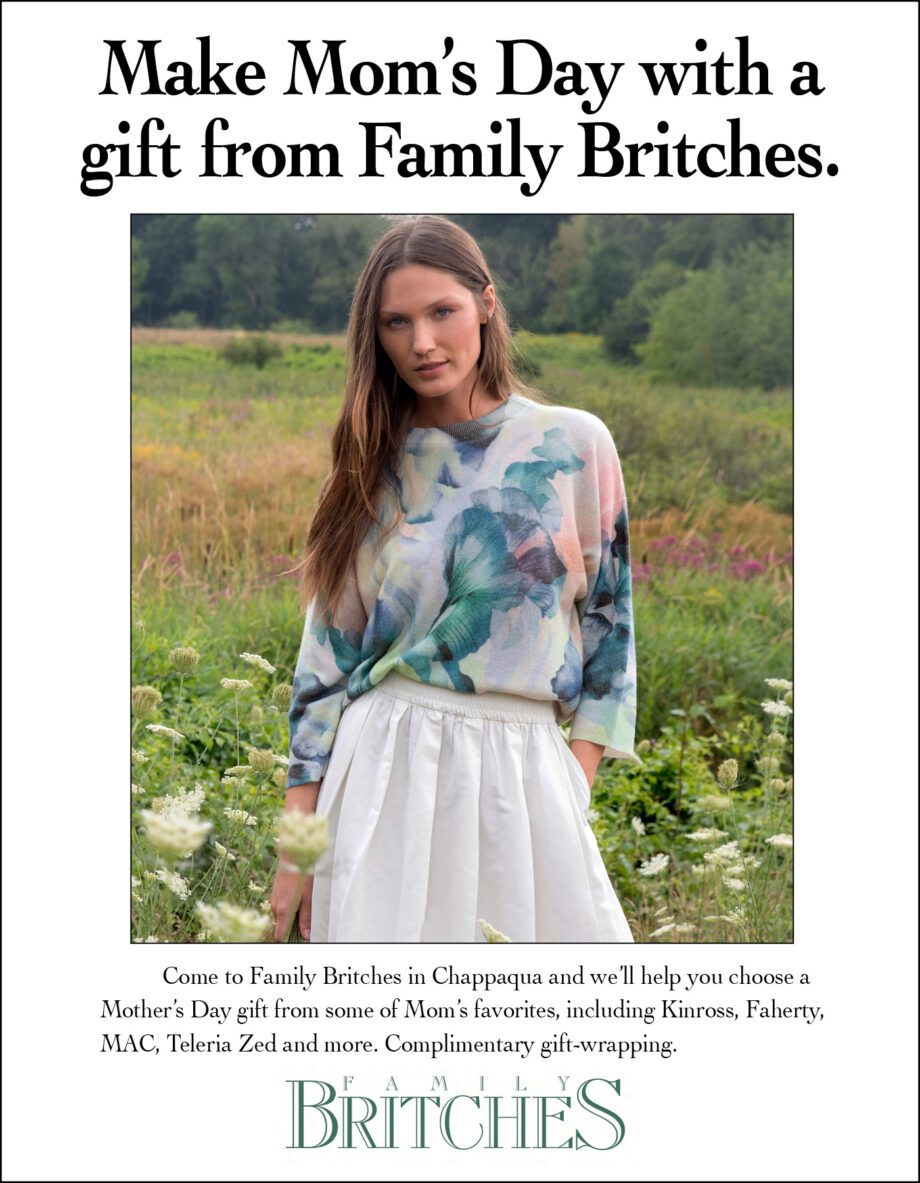 Make Mom's Day with a gift from Family Britches.

Come to Family Britches in Chappaqua and we'll help you choose a Mother's Day gift from some of Mom's favorites, including Kinross, Faherty, MAC, Teleria Zed and more. Complimentary gift-wrapping.

FAMILY
BRITCHES